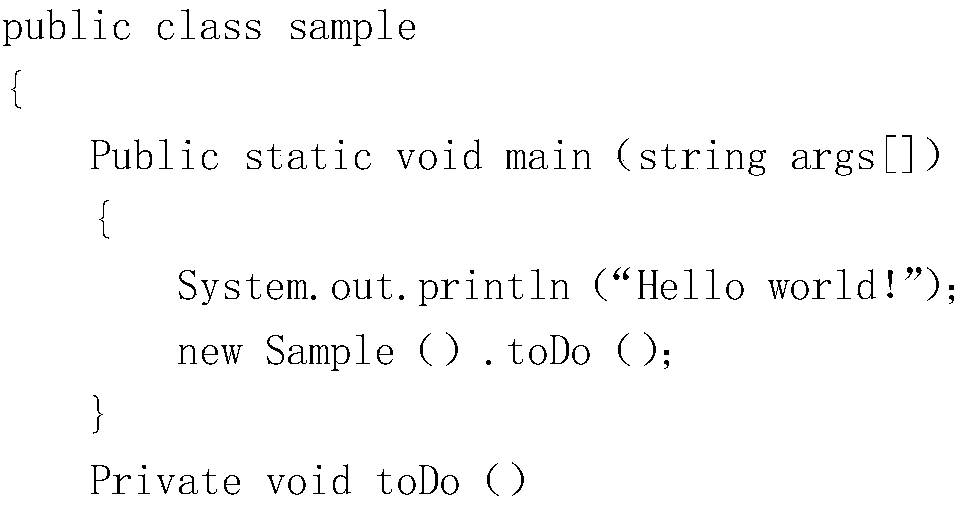 public class sample
{
    Public static void main (string args[])
    {
        System.out.println ("Hello world!");
        new Sample () .toDo ();
    }
    Private void toDo ()